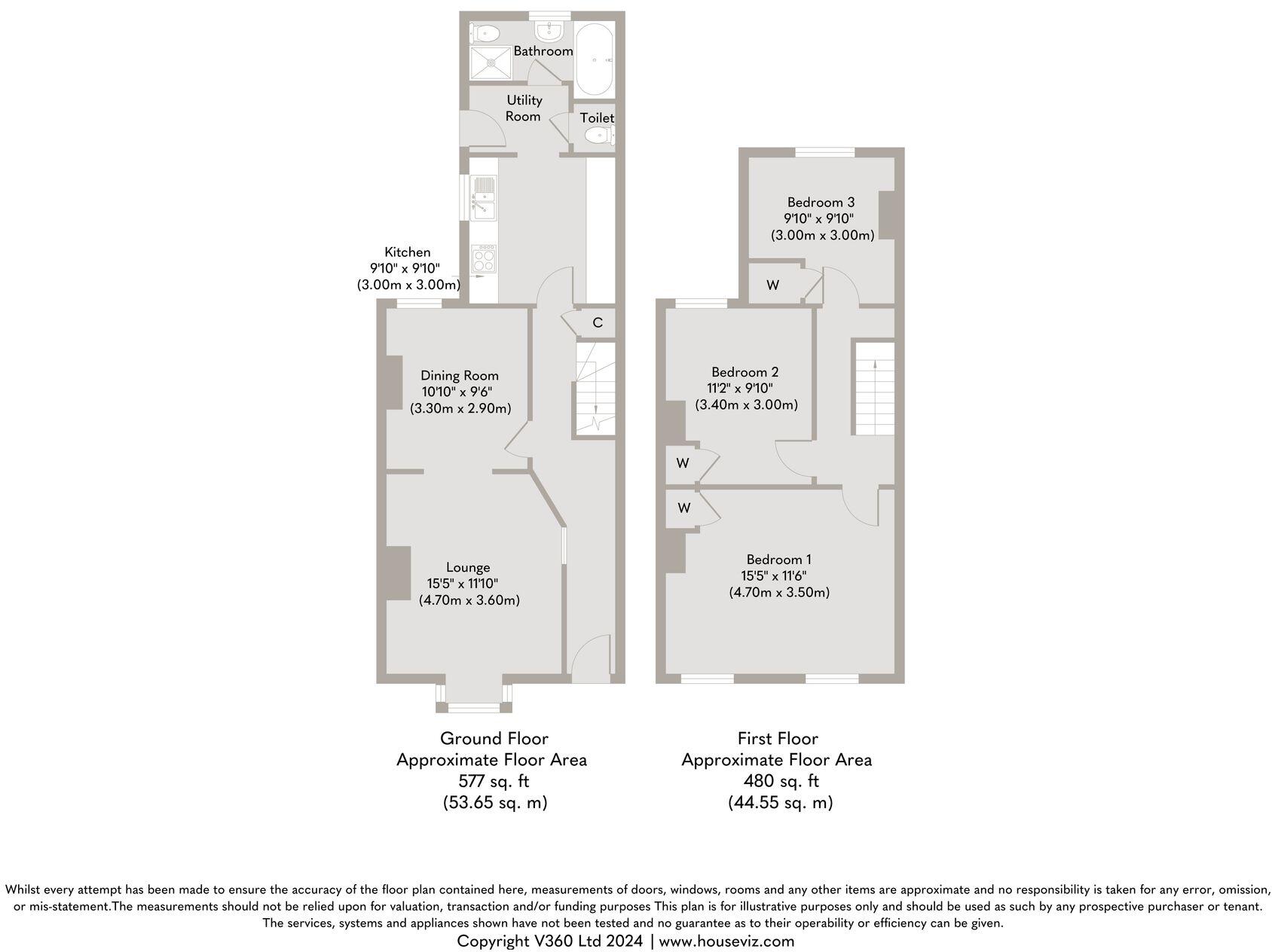 Bathroom

Utility Room

Toilet

Kitchen
9'10" x 9'10"
(3.00m x 3.00m)

C

Dining Room
10'10" x 9'6"
(3.30m x 2.90m)

Lounge
15'5" x 11'10"
(4.70m x 3.60m)

Bedroom 3
9'10" x 9'10"
(3.00m x 3.00m)

W

Bedroom 2
11'2" x 9'10"
(3.40m x 3.00m)

W

W

Bedroom 1
15'5" x 11'6"
(4.70m x 3.50m)

Ground Floor
Approximate Floor Area
577 sq. ft
(53.65 sq. m)

First Floor
Approximate Floor Area
480 sq. ft
(44.55 sq. m)

Whilst every attempt has been made to ensure the accuracy of the floor plan contained here, measurements of doors, windows, rooms and any other items are approximate and no responsibility is taken for any error, omission, or mis-statement.The measurements should not be relied upon for valuation, transaction and/or funding purposes This plan is for illustrative purposes only and should be used as such by any prospective purchaser or tenant. The services, systems and appliances shown have not been tested and no guarantee as to their operability or efficiency can be given.
Copyright V360 Ltd 2024 | www.houseviz.com